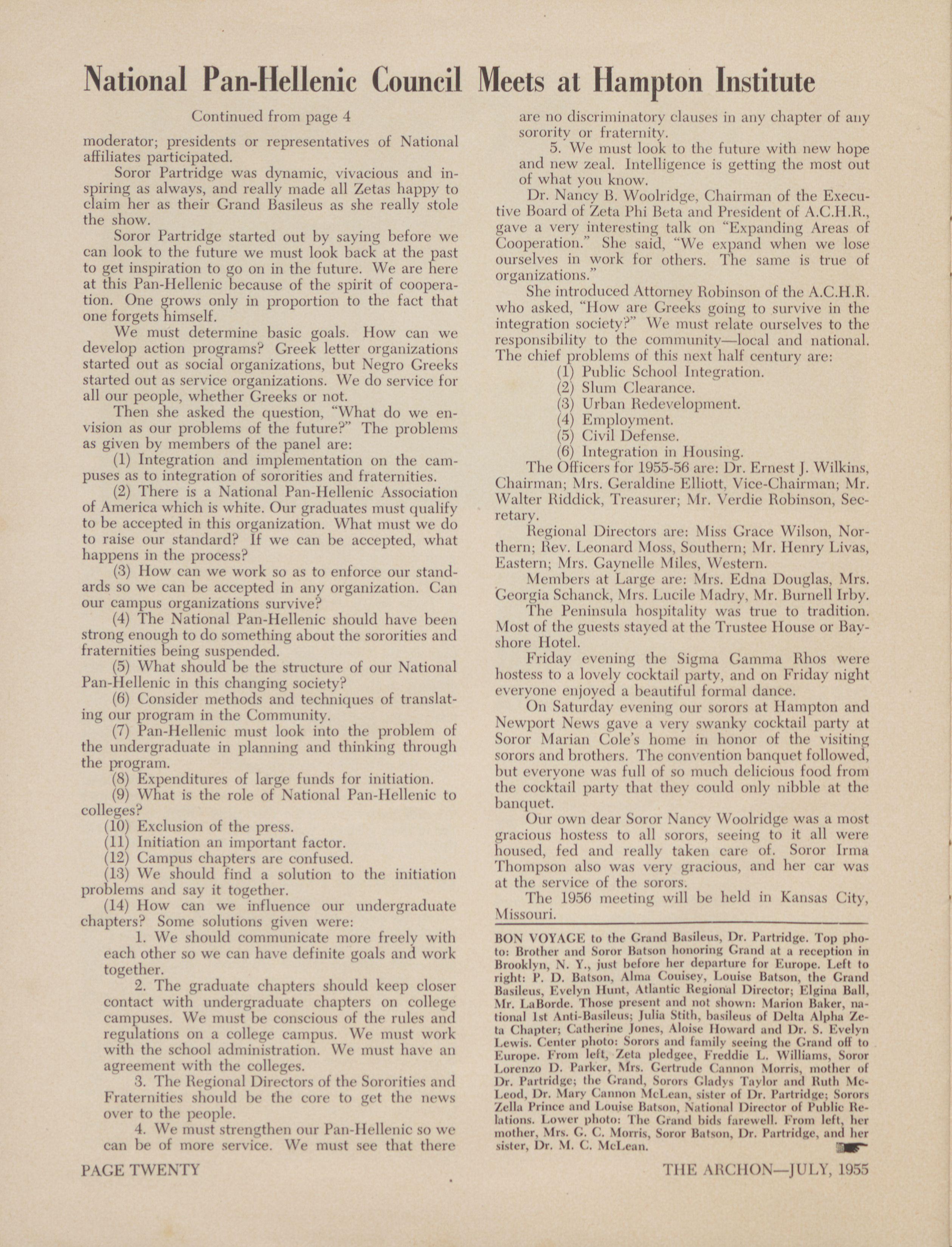 National Pan-Hellenic Council Meets at Hampton Institute

Continued from page 4

moderator; presidents or representatives of National affiliates participated.

Soror Partridge was dynamic, vivacious and inspiring as always, and really made all Zetas happy to claim her as their Grand Basileus as she really stole the show.

Soror Partridge started out by saying before we can look to the future we must look back at the past to get inspiration to go on in the future. We are here at this Pan-Hellenic because of the spirit of cooperation. One grows only in proportion to the fact that one forgets himself.

We must determine basic goals. How can we develop action programs? Greek letter organizations started out as social organizations, but Negro Greeks started out as service organizations. We do service for all our people, whether Greeks or not.

Then she asked the question, "What do we envision as our problems of the future?" The problems as given by members of the panel are:

(1) Integration and implementation on the campuses as to integration of sororities and fraternities.

(2) There is a National Pan-Hellenic Association of America which is white. Our graduates must qualify to be accepted in this organization. What must we do to raise our standard? If we can be accepted, what happens in the process?

(3) How can we work so as to enforce our standards so we can be accepted in any organization. Can our campus organizations survive?

(4) The National Pan-Hellenic should have been strong enough to do something about the sororities and fraternities being suspended.

(5) What should be the structure of our National Pan-Hellenic in this changing society?

(6) Consider methods and techniques of translating our program in the Community.

(7) Pan-Hellenic must look into the problem of the undergraduate in planning and thinking through the program.

(8) Expenditures of large funds for initiation.

(9) What is the role of National Pan-Hellenic to colleges?

(10) Exclusion of the press.

(11) Initiation an important factor.

(12) Campus chapters are confused.

(13) We should find a solution to the initiation problems and say it together.

(14) How can we influence our undergraduate chapters? Some solutions given were:

1. We should communicate more freely with each other so we can have definite goals and work together.

2. The graduate chapters should keep closer contact with undergraduate chapters on college campuses. We must be conscious of the rules and regulations on a college campus. We must work with the school administration. We must have an agreement with the colleges.

3. The Regional Directors of the Sororities and Fraternities should be the core to get the news over to the people.

4. We must strengthen our Pan-Hellenic so we can be of more service. We must see that there are no discriminatory clauses in any chapter of any sorority or fraternity.

5. We must look to the future with new hope and new zeal. Intelligence is getting the most out of what you know.

Dr. Nancy B. Woolridge, Chairman of the Executive Board of Zeta Phi Beta and President of A.C.H.R., gave a very interesting talk on "Expanding Areas of Cooperation." She said, "We expand when we lose ourselves in work for others. The same is true of organizations."

She introduced Attorney Robinson of the A.C.H.R. who asked, "How are Greeks going to survive in the integration society?" We must relate ourselves to the responsibility to the community—local and national. The chief problems of this next half century are:

(1) Public School Integration.
(2) Slum Clearance.
(3) Urban Redevelopment.
(4) Employment.
(5) Civil Defense.
(6) Integration in Housing.

The Officers for 1955-56 are: Dr. Ernest J. Wilkins, Chairman; Mrs. Geraldine Elliott, Vice-Chairman; Mr. Walter Riddick, Treasurer; Mr. Verdie Robinson, Secretary.

Regional Directors are: Miss Grace Wilson, Northern; Rev. Leonard Moss, Southern; Mr. Henry Livas, Eastern; Mrs. Gaynelle Miles, Western.

Members at Large are: Mrs. Edna Douglas, Mrs. Georgia Schanck, Mrs. Lucile Madry, Mr. Burnell Irby.

The Peninsula hospitality was true to tradition. Most of the guests stayed at the Trustee House or Bayshore Hotel.

Friday evening the Sigma Gamma Rhos were hostess to a lovely cocktail party, and on Friday night everyone enjoyed a beautiful formal dance.

On Saturday evening our sorors at Hampton and Newport News gave a very swanky cocktail party at Soror Marian Cole's home in honor of the visiting sorors and brothers. The convention banquet followed, but everyone was full of so much delicious food from the cocktail party that they could only nibble at the banquet.

Our own dear Soror Nancy Woolridge was a most gracious hostess to all sorors, seeing to it all were housed, fed and really taken care of. Soror Irma Thompson also was very gracious, and her car was at the service of the sorors.

The 1956 meeting will be held in Kansas City, Missouri.

BON VOYAGE to the Grand Basileus, Dr. Partridge. Top photo: Brother and Soror Batson honoring Grand at a reception in Brooklyn, N. Y., just before her departure for Europe. Left to right: P. D. Batson, Alma Couisey, Louise Batson, the Grand Basileus, Evelyn Hunt, Atlantic Regional Director; Elgina Ball, Mr. LaBorde. Those present and not shown: Marion Baker, national 1st Anti-Basileus; Julia Stith, basileus of Delta Alpha Zeta Chapter; Catherine Jones, Aloise Howard and Dr. S. Evelyn Lewis. Center photo: Sorors and family seeing the Grand off to Europe. From left, Zeta pledgee, Freddie L. Williams, Soror Lorenzo D. Parker, Mrs. Gertrude Cannon Morris, mother of Dr. Partridge; the Grand, Sorors Gladys Taylor and Ruth McLeod, Dr. Mary Cannon McLean, sister of Dr. Partridge; Sorors Zella Prince and Louise Batson, National Director of Public Relations. Lower photo: The Grand bids farewell. From left, her mother, Mrs. G. C. Morris, Soror Batson, Dr. Partridge, and her sister, Dr. M. C. McLean.

PAGE TWENTY

THE ARCHON—JULY, 1955